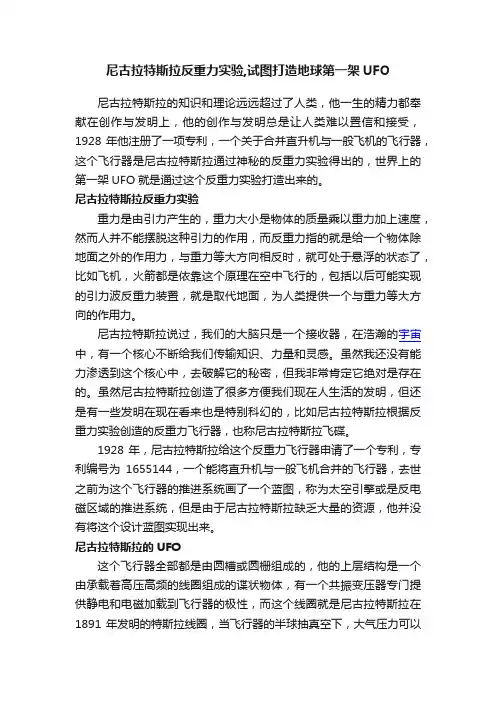 尼古拉特斯拉反重力实验,试图打造地球第一架 UFO

尼古拉特斯拉的知识和理论远远超过了人类，他一生的精力都奉献在创作与发明上，他的创作与发明总是让人类难以置信和接受，1928 年他注册了一项专利，一个关于合并直升机与一般飞机的飞行器，这个飞行器是尼古拉特斯拉通过神秘的反重力实验得出的，世界上的第一架 UFO 就是通过这个反重力实验打造出来的。

尼古拉特斯拉反重力实验

重力是由引力产生的，重力大小是物体的质量乘以重力加上速度，然而人并不能摆脱这种引力的作用，而反重力指的就是给一个物体除地面之外的作用力，与重力等大方向相反时，就可处于悬浮的状态了，比如飞机，火箭都是依靠这个原理在空中飞行的，包括以后可能实现的引力波反重力装置，就是取代地面，为人类提供一个与重力等大方向的作用力。

尼古拉特斯拉说过，我们的大脑只是一个接收器，在浩瀚的宇宙中，有一个核心不断给我们传输知识、力量和灵感。虽然我还没有能力渗透到这个核心中，去破解它的秘密，但我非常肯定它绝对是存在的。虽然尼古拉特斯拉创造了很多方便我们现在人生活的发明，但还是有一些发明在现在看来也是特别科幻的，比如尼古拉特斯拉根据反重力实验创造的反重力飞行器，也称尼古拉特斯拉飞碟。

1928 年，尼古拉特斯拉给这个反重力飞行器申请了一个专利，专利编号为 1655144，一个能将直升机与一般飞机合并的飞行器，去世之前为这个飞行器的推进系统画了一个蓝图，称为太空引擎或是反电磁区域的推进系统，但是由于尼古拉特斯拉缺乏大量的资源，他并没有将这个设计蓝图实现出来。

尼古拉特斯拉的 UFO

这个飞行器全部都是由圆槽或圆栅组成的，他的上层结构是一个由承载着高压高频的线圈组成的碟状物体，有一个共振变压器专门提供静电和电磁加载到飞行器的极性，而这个线圈就是尼古拉特斯拉在 1891 年发明的特斯拉线圈，当飞行器的半球抽真空下，大气压力可以